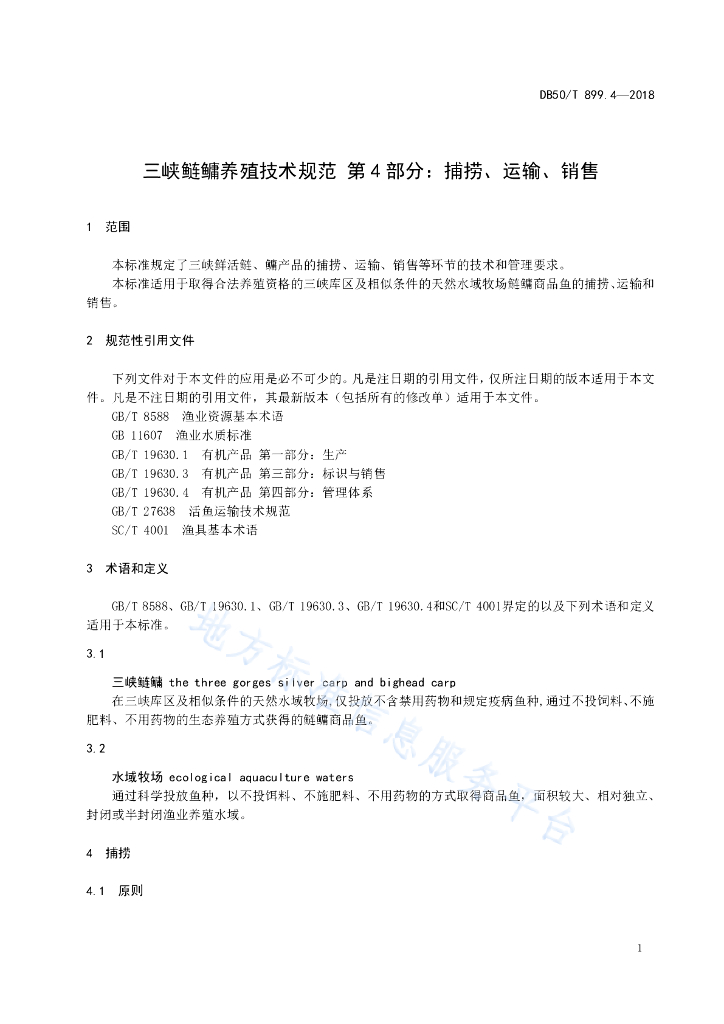 DB50/T 899.4—2018

三峡鲢鳙养殖技术规范 第4部分：捕捞、运输、销售

1 范围

本标准规定了三峡鲜活鲢、鳙产品的捕捞、运输、销售等环节的技术和管理要求。

本标准适用于取得合法养殖资格的三峡库区及相似条件的天然水域牧场鲢鳙商品鱼的捕捞、运输和销售。

2 规范性引用文件

下列文件对于本文件的应用是必不可少的。凡是注日期的引用文件，仅所注日期的版本适用于本文件。凡是不注日期的引用文件，其最新版本（包括所有的修改单）适用于本文件。

GB/T 8588 渔业资源基本术语

GB 11607 渔业水质标准

GB/T 19630.1 有机产品 第一部分：生产

GB/T 19630.3 有机产品 第三部分：标识与销售

GB/T 19630.4 有机产品 第四部分：管理体系

GB/T 27638 活鱼运输技术规范

SC/T 4001 渔具基本术语

3 术语和定义

GB/T 8588、GB/T 19630.1、GB/T 19630.3、GB/T 19630.4和SC/T 4001界定的以及下列术语和定义适用于本标准。

3.1

三峡鲢鳙 the three gorges silver carp and bighead carp

在三峡库区及相似条件的天然水域牧场，仅投放不含禁用药物和规定疫病鱼种，通过不投饲料、不施肥料、不用药物的生态养殖方式获得的鲢鳙商品鱼。

3.2

水域牧场 ecological aquaculture waters

通过科学投放鱼种，以不投饵料、不施肥料、不用药物的方式取得商品鱼，面积较大、相对独立、封闭或半封闭渔业养殖水域。

4 捕捞

4.1 原则

地方标准信息服务平台

1